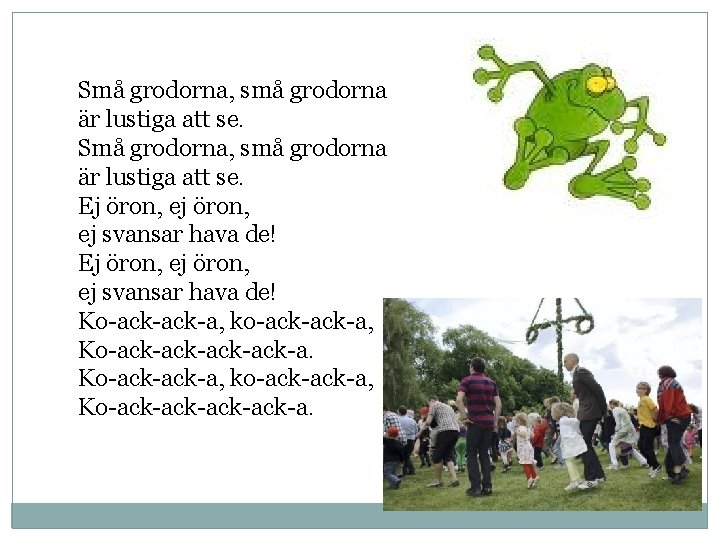 Små grodorna, små grodorna
är lustiga att se.
Små grodorna, små grodorna
är lustiga att se.
Ej öron, ej öron,
ej svansar hava de!
Ej öron, ej öron,
ej svansar hava de!
Ko-ack-ack-a, ko-ack-ack-a,
Ko-ack-ack-ack-ack-a.
Ko-ack-ack-a, ko-ack-ack-a,
Ko-ack-ack-ack-ack-a.